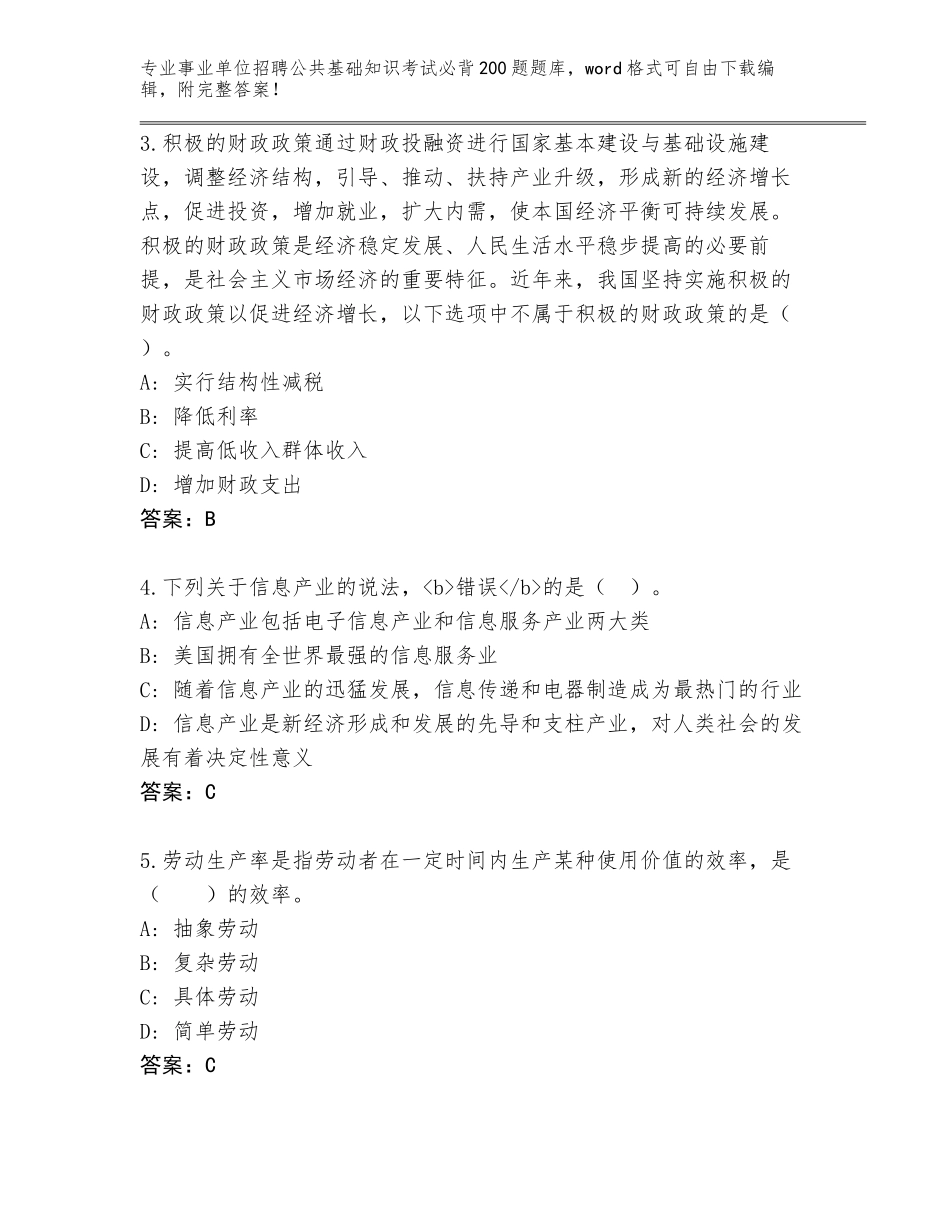 专业事业单位招聘公共基础知识考试必背200题题库，word格式可自由下载编辑，附完整答案！

3.积极的财政政策通过财政投融资进行国家基本建设与基础设施建设，调整经济结构，引导、推动、扶持产业升级，形成新的经济增长点，促进投资，增加就业，扩大内需，使本国经济平衡可持续发展。积极的财政政策是经济稳定发展、人民生活水平稳步提高的必要前提，是社会主义市场经济的重要特征。近年来，我国坚持实施积极的财政政策以促进经济增长，以下选项中不属于积极的财政政策的是（ ）。
A：实行结构性减税
B：降低利率
C：提高低收入群体收入
D：增加财政支出
答案：B

4.下列关于信息产业的说法，<b>错误</b>的是（ ）。
A：信息产业包括电子信息产业和信息服务产业两大类
B：美国拥有全世界最强的信息服务业
C：随着信息产业的迅猛发展，信息传递和电器制造成为最热门的行业
D：信息产业是新经济形成和发展的先导和支柱产业，对人类社会的发展有着决定性意义
答案：C

5.劳动生产率是指劳动者在一定时间内生产某种使用价值的效率，是（ ）的效率。
A：抽象劳动
B：复杂劳动
C：具体劳动
D：简单劳动
答案：C